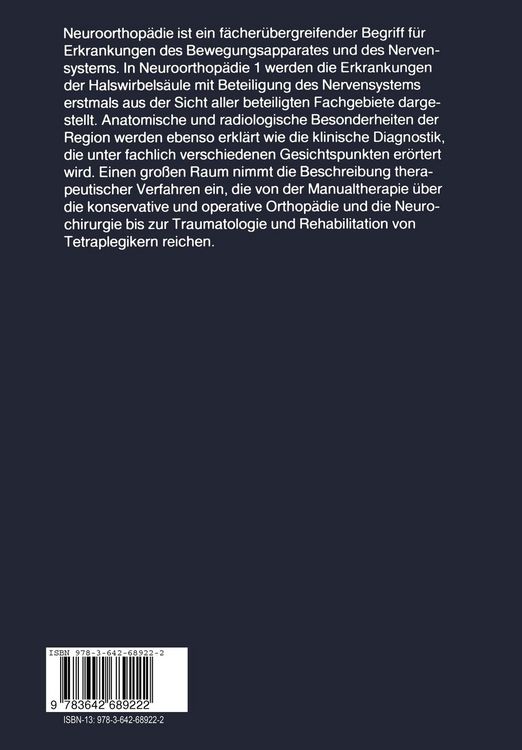 Neuroorthopädie ist ein fächerübergreifender Begriff für Erkrankungen des Bewegungsapparates und des Nervensystems. In Neuroorthopädie 1 werden die Erkrankungen der Halswirbelsäule mit Beteiligung des Nervensystems erstmals aus der Sicht aller beteiligten Fachgebiete dargestellt. Anatomische und radiologische Besonderheiten der Region werden ebenso erklärt wie die klinische Diagnostik, die unter fachlich verschiedenen Gesichtspunkten erörtert wird. Einen großen Raum nimmt die Beschreibung therapeutischer Verfahren ein, die von der Manualtherapie über die konservative und operative Orthopädie und die Neurochirurgie bis zur Traumatologie und Rehabilitation von Tetraplegikern reichen.

ISBN 978-3-642-68922-2

9 783642 689222

ISBN-13: 978-3-642-68922-2